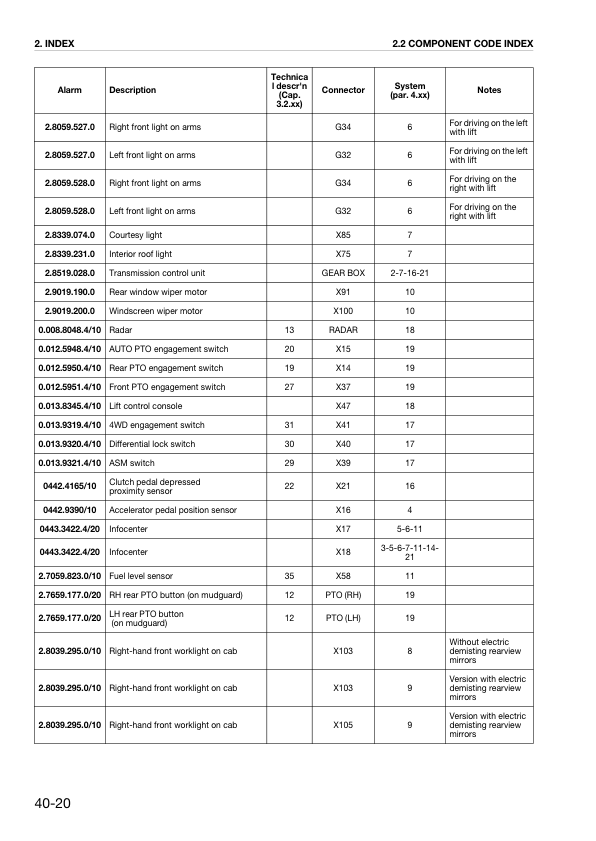 2. INDEX

2.2 COMPONENT CODE INDEX

| Alarm | Description | Technical descr'n (Cap. 3.2.xx) | Connector | System (par. 4.xx) | Notes |
|---|---|---|---|---|---|
| 2.8059.527.0 | Right front light on arms | | G34 | 6 | For driving on the left with lift |
| 2.8059.527.0 | Left front light on arms | | G32 | 6 | For driving on the left with lift |
| 2.8059.528.0 | Right front light on arms | | G34 | 6 | For driving on the right with lift |
| 2.8059.528.0 | Left front light on arms | | G32 | 6 | For driving on the right with lift |
| 2.8339.074.0 | Courtesy light | | X85 | 7 | |
| 2.8339.231.0 | Interior roof light | | X75 | 7 | |
| 2.8519.028.0 | Transmission control unit | | GEAR BOX | 2-7-16-21 | |
| 2.9019.190.0 | Rear window wiper motor | | X91 | 10 | |
| 2.9019.200.0 | Windscreen wiper motor | | X100 | 10 | |
| 0.008.8048.4/10 | Radar | 13 | RADAR | 18 | |
| 0.012.5948.4/10 | AUTO PTO engagement switch | 20 | X15 | 19 | |
| 0.012.5950.4/10 | Rear PTO engagement switch | 19 | X14 | 19 | |
| 0.012.5951.4/10 | Front PTO engagement switch | 27 | X37 | 19 | |
| 0.013.8345.4/10 | Lift control console | | X47 | 18 | |
| 0.013.9319.4/10 | 4WD engagement switch | 31 | X41 | 17 | |
| 0.013.9320.4/10 | Differential lock switch | 30 | X40 | 17 | |
| 0.013.9321.4/10 | ASM switch | 29 | X39 | 17 | |
| 0442.4165/10 | Clutch pedal depressed proximity sensor | 22 | X21 | 16 | |
| 0442.9390/10 | Accelerator pedal position sensor | | X16 | 4 | |
| 0443.3422.4/20 | Infocenter | | X17 | 5-6-11 | |
| 0443.3422.4/20 | Infocenter | | X18 | 3-5-6-7-11-14-21 | |
| 2.7059.823.0/10 | Fuel level sensor | 35 | X58 | 11 | |
| 2.7659.177.0/20 | RH rear PTO button (on mudguard) | 12 | PTO (RH) | 19 | |
| 2.7659.177.0/20 | LH rear PTO button (on mudguard) | 12 | PTO (LH) | 19 | |
| 2.8039.295.0/10 | Right-hand front worklight on cab | | X103 | 8 | Without electric demisting rearview mirrors |
| 2.8039.295.0/10 | Right-hand front worklight on cab | | X103 | 9 | Version with electric demisting rearview mirrors |
| 2.8039.295.0/10 | Right-hand front worklight on cab | | X105 | 9 | Version with electric demisting rearview mirrors |

40-20